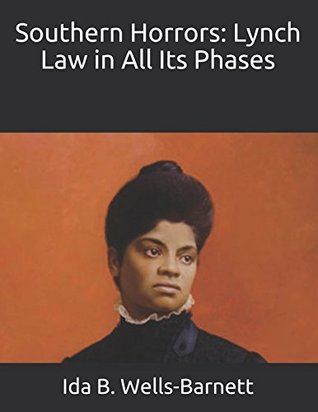 Southern Horrors: Lynch Law in All Its Phases

Ida B. Wells-Barnett